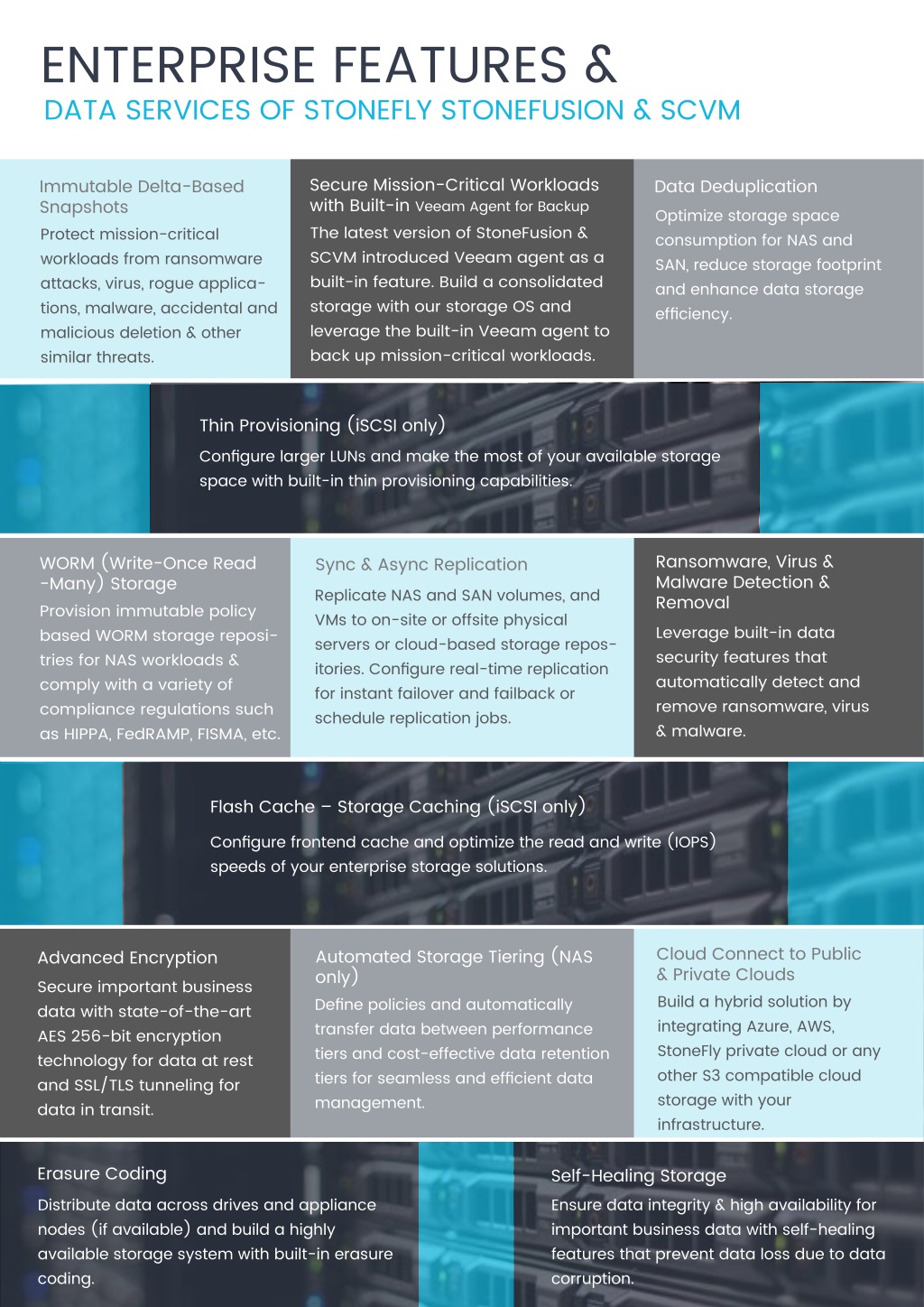 ENTERPRISE FEATURES &
DATA SERVICES OF STONEFLY STONEFUSION & SCVM

Immutable Delta-Based Snapshots
Protect mission-critical workloads from ransomware attacks, virus, rogue applications, malware, accidental and malicious deletion & other similar threats.

Secure Mission-Critical Workloads with Built-in Veeam Agent for Backup
The latest version of StoneFusion & SCVM introduced Veeam agent as a built-in feature. Build a consolidated storage with our storage OS and leverage the built-in Veeam agent to back up mission-critical workloads.

Data Deduplication
Optimize storage space consumption for NAS and SAN, reduce storage footprint and enhance data storage efficiency.

Thin Provisioning (iSCSI only)
Configure larger LUNs and make the most of your available storage space with built-in thin provisioning capabilities.

WORM (Write-Once Read -Many) Storage
Provision immutable policy based WORM storage repositries for NAS workloads & comply with a variety of compliance regulations such as HIPPA, FedRAMP, FISMA, etc.

Sync & Async Replication
Replicate NAS and SAN volumes, and VMs to on-site or offsite physical servers or cloud-based storage repositories. Configure real-time replication for instant failover and failback or schedule replication jobs.

Ransomware, Virus & Malware Detection & Removal
Leverage built-in data security features that automatically detect and remove ransomware, virus & malware.

Flash Cache – Storage Caching (iSCSI only)
Configure frontend cache and optimize the read and write (IOPS) speeds of your enterprise storage solutions.

Advanced Encryption
Secure important business data with state-of-the-art AES 256-bit encryption technology for data at rest and SSL/TLS tunneling for data in transit.

Automated Storage Tiering (NAS only)
Define policies and automatically transfer data between performance tiers and cost-effective data retention tiers for seamless and efficient data management.

Cloud Connect to Public & Private Clouds
Build a hybrid solution by integrating Azure, AWS, StoneFly private cloud or any other S3 compatible cloud storage with your infrastructure.

Erasure Coding
Distribute data across drives and appliance nodes (if available) and build a highly available storage system with built-in erasure coding.

Self-Healing Storage
Ensure data integrity & high availability for important business data with self-healing features that prevent data loss due to data corruption.